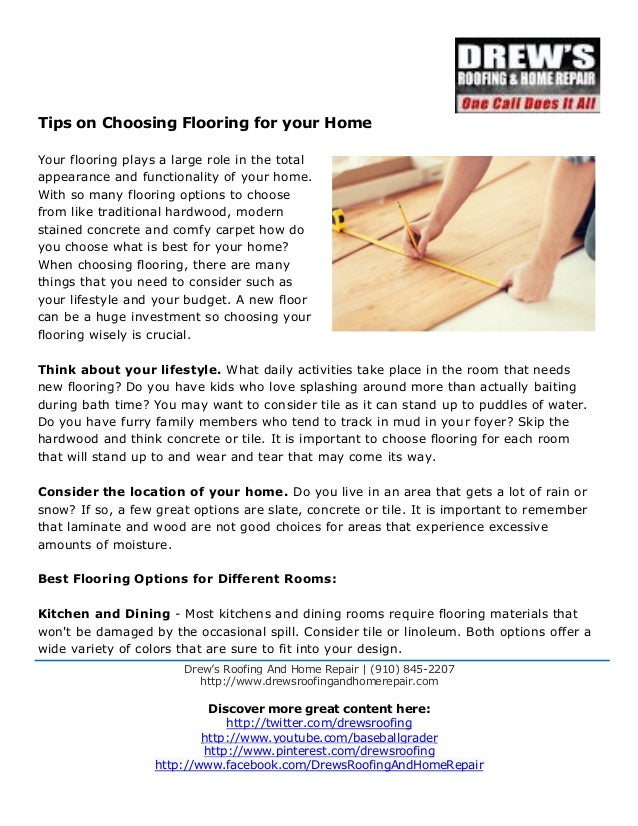 DREW'S
ROOFING & HOME REPAIR
One Call Does It All

Tips on Choosing Flooring for your Home

Your flooring plays a large role in the total appearance and functionality of your home. With so many flooring options to choose from like traditional hardwood, modern stained concrete and comfy carpet how do you choose what is best for your home? When choosing flooring, there are many things that you need to consider such as your lifestyle and your budget. A new floor can be a huge investment so choosing your flooring wisely is crucial.

Think about your lifestyle. What daily activities take place in the room that needs new flooring? Do you have kids who love splashing around more than actually baiting during bath time? You may want to consider tile as it can stand up to puddles of water. Do you have furry family members who tend to track in mud in your foyer? Skip the hardwood and think concrete or tile. It is important to choose flooring for each room that will stand up to and wear and tear that may come its way.

Consider the location of your home. Do you live in an area that gets a lot of rain or snow? If so, a few great options are slate, concrete or tile. It is important to remember that laminate and wood are not good choices for areas that experience excessive amounts of moisture.

Best Flooring Options for Different Rooms:

Kitchen and Dining - Most kitchens and dining rooms require flooring materials that won't be damaged by the occasional spill. Consider tile or linoleum. Both options offer a wide variety of colors that are sure to fit into your design.

Drew's Roofing And Home Repair | (910) 845-2207
http://www.drewsroofingandhomerepair.com

Discover more great content here:
http://twitter.com/drewsroofing
http://www.youtube.com/baseballgrader
http://www.pinterest.com/drewsroofing
http://www.facebook.com/DrewsRoofingAndHomeRepair